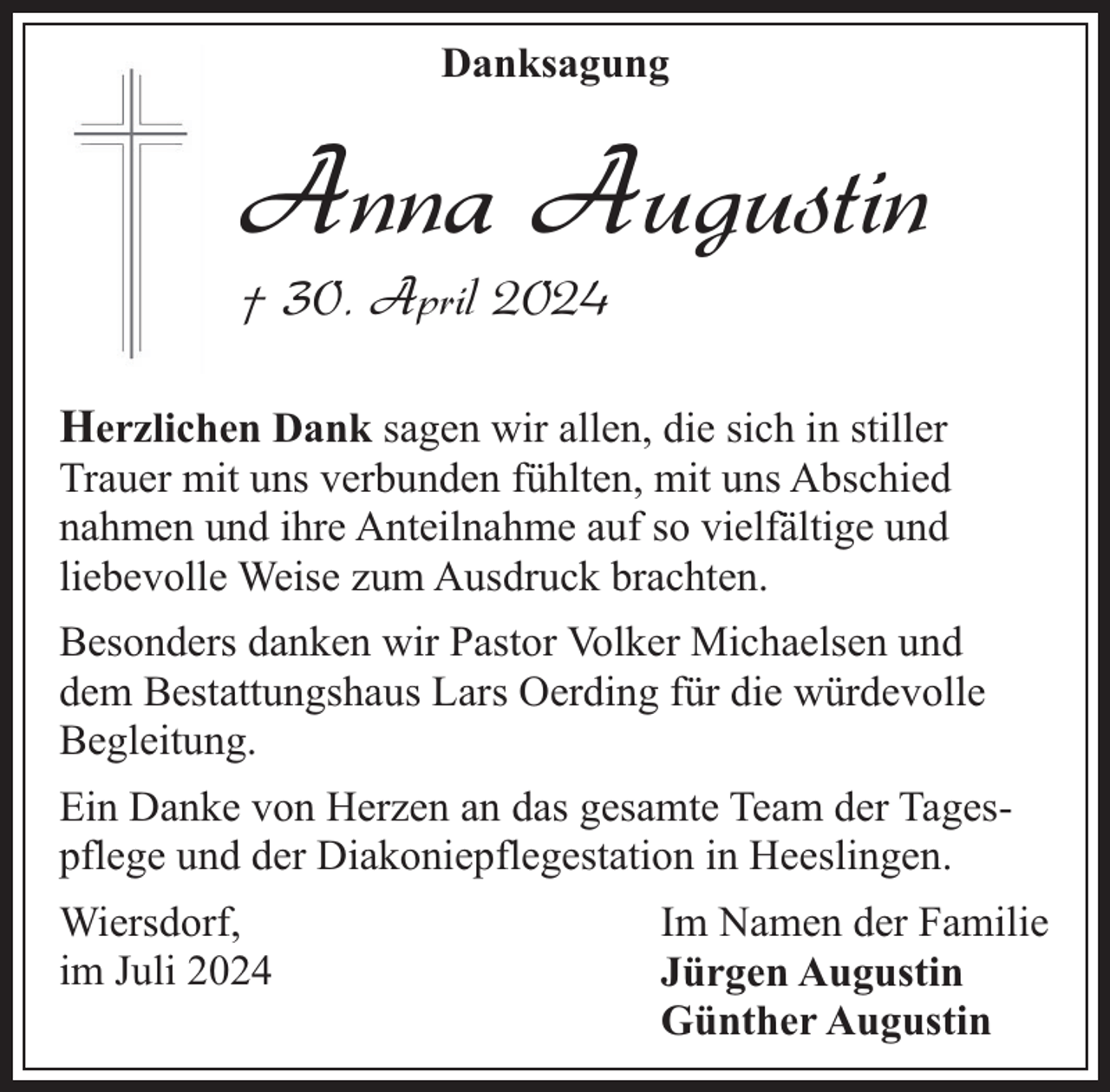 Danksagung

Anna Augustin

† 30. April 2024

Herzlichen Dank sagen wir allen, die sich in stiller Trauer mit uns verbunden fühlten, mit uns Abschied nahmen und ihre Anteilnahme auf so vielfältige und liebevolle Weise zum Ausdruck brachten.

Besonders danken wir Pastor Volker Michaelsen und dem Bestattungshaus Lars Oerding für die würdevolle Begleitung.

Ein Danke von Herzen an das gesamte Team der Tagespflege und der Diakoniepflegestation in Heeslingen.

Wiersdorf,
im Juli 2024

Im Namen der Familie
Jürgen Augustin
Günther Augustin